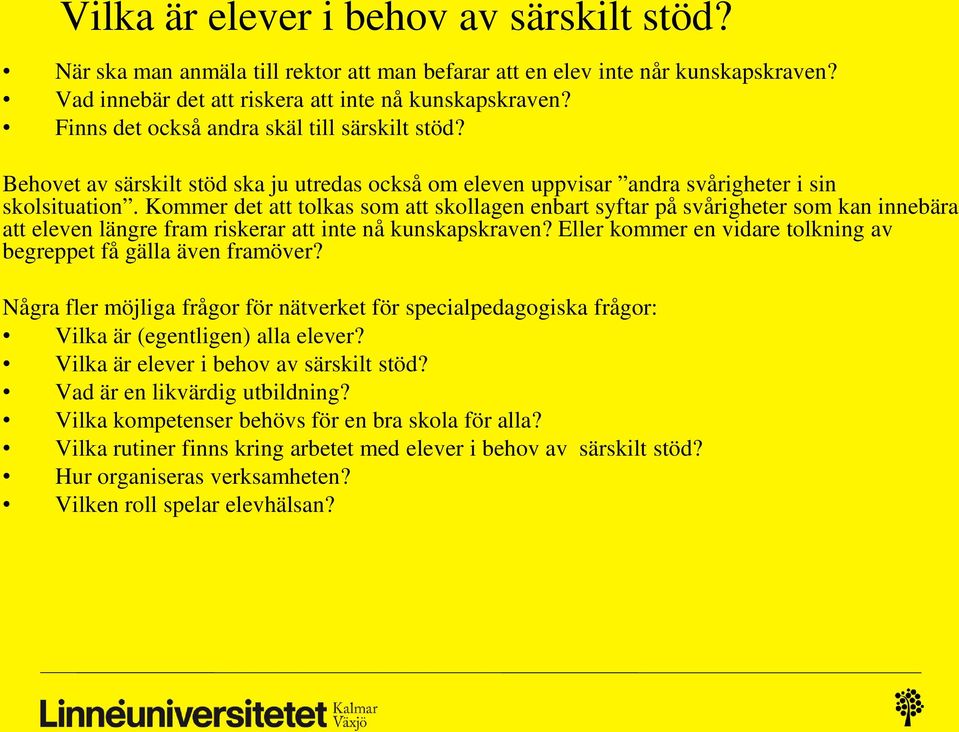 Vilka är elever i behov av särskilt stöd?

• När ska man anmäla till rektor att man befarar att en elev inte når kunskapskraven?
• Vad innebär det att riskera att inte nå kunskapskraven?
• Finns det också andra skäl till särskilt stöd?

Behovet av särskilt stöd ska ju utredas också om eleven uppvisar ”andra svårigheter i sin skolsituation”. Kommer det att tolkas som att skollagen enbart syftar på svårigheter som kan innebära att eleven längre fram riskerar att inte nå kunskapskraven? Eller kommer en vidare tolkning av begreppet få gälla även framöver?

Några fler möjliga frågor för nätverket för specialpedagogiska frågor:
• Vilka är (egentligen) alla elever?
• Vilka är elever i behov av särskilt stöd?
• Vad är en likvärdig utbildning?
• Vilka kompetenser behövs för en bra skola för alla?
• Vilka rutiner finns kring arbetet med elever i behov av särskilt stöd?
• Hur organiseras verksamheten?
• Vilken roll spelar elevhälsan?

Linnéuniversitetet Kalmar Växjö